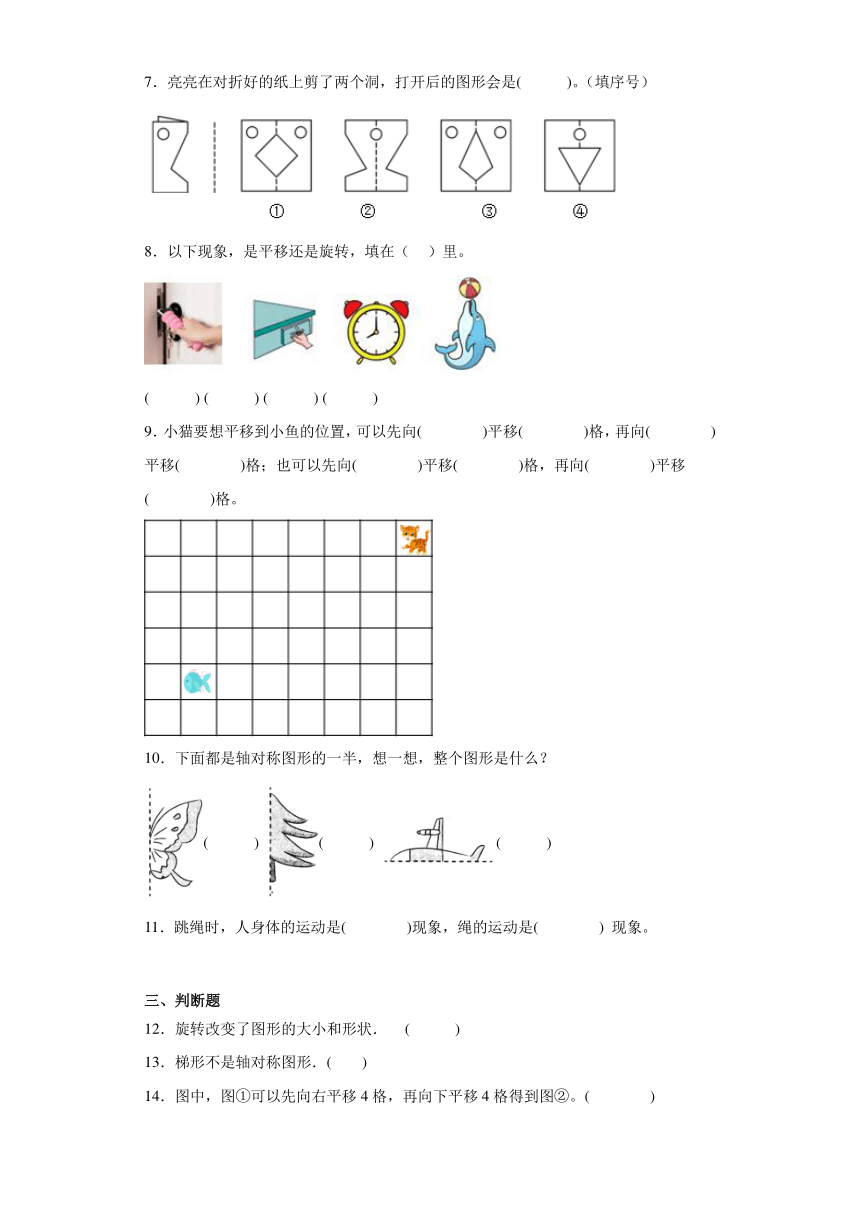 7．亮亮在对折好的纸上剪了两个洞，打开后的图形会是(　　)。(填序号)

①　②　③　④

8．以下现象，是平移还是旋转，填在（　）里。

(　　) (　　) (　　) (　　)

9．小猫要想平移到小鱼的位置，可以先向(　　)平移(　　)格，再向(　　)平移(　　)格；也可以先向(　　)平移(　　)格，再向(　　)平移(　　)格。

10．下面都是轴对称图形的一半，想一想，整个图形是什么？

(　　)　(　　)　(　　)

11．跳绳时，人身体的运动是(　　)现象，绳的运动是(　　) 现象。

三、判断题

12．旋转改变了图形的大小和形状．　(　　)

13．梯形不是轴对称图形．(　　)

14．图中，图①可以先向右平移 4 格，再向下平移 4 格得到图②。(　　)